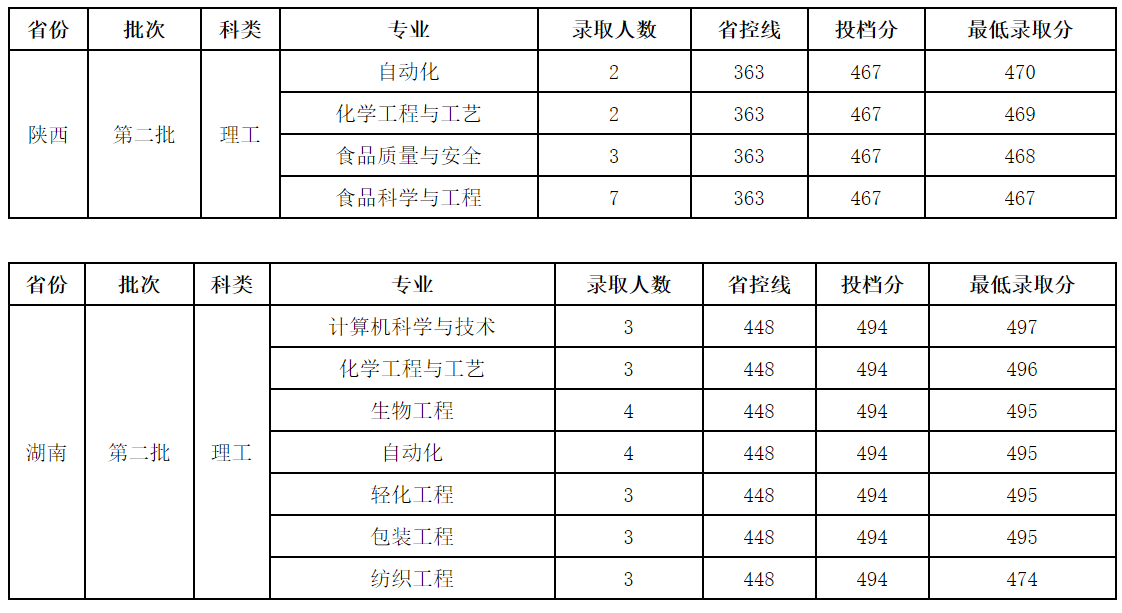 | 省份 | 批次 | 科类 | 专业 | 录取人数 | 省控线 | 投档分 | 最低录取分 |
|---|---|---|---|---|---|---|---|
| 陕西 | 第二批 | 理工 | 自动化 | 2 | 363 | 467 | 470 |
| | | | 化学工程与工艺 | 2 | 363 | 467 | 469 |
| | | | 食品质量与安全 | 3 | 363 | 467 | 468 |
| | | | 食品科学与工程 | 7 | 363 | 467 | 467 |

| 省份 | 批次 | 科类 | 专业 | 录取人数 | 省控线 | 投档分 | 最低录取分 |
|---|---|---|---|---|---|---|---|
| 湖南 | 第二批 | 理工 | 计算机科学与技术 | 3 | 448 | 494 | 497 |
| | | | 化学工程与工艺 | 3 | 448 | 494 | 496 |
| | | | 生物工程 | 4 | 448 | 494 | 495 |
| | | | 自动化 | 4 | 448 | 494 | 495 |
| | | | 轻化工程 | 3 | 448 | 494 | 495 |
| | | | 包装工程 | 3 | 448 | 494 | 495 |
| | | | 纺织工程 | 3 | 448 | 494 | 474 |